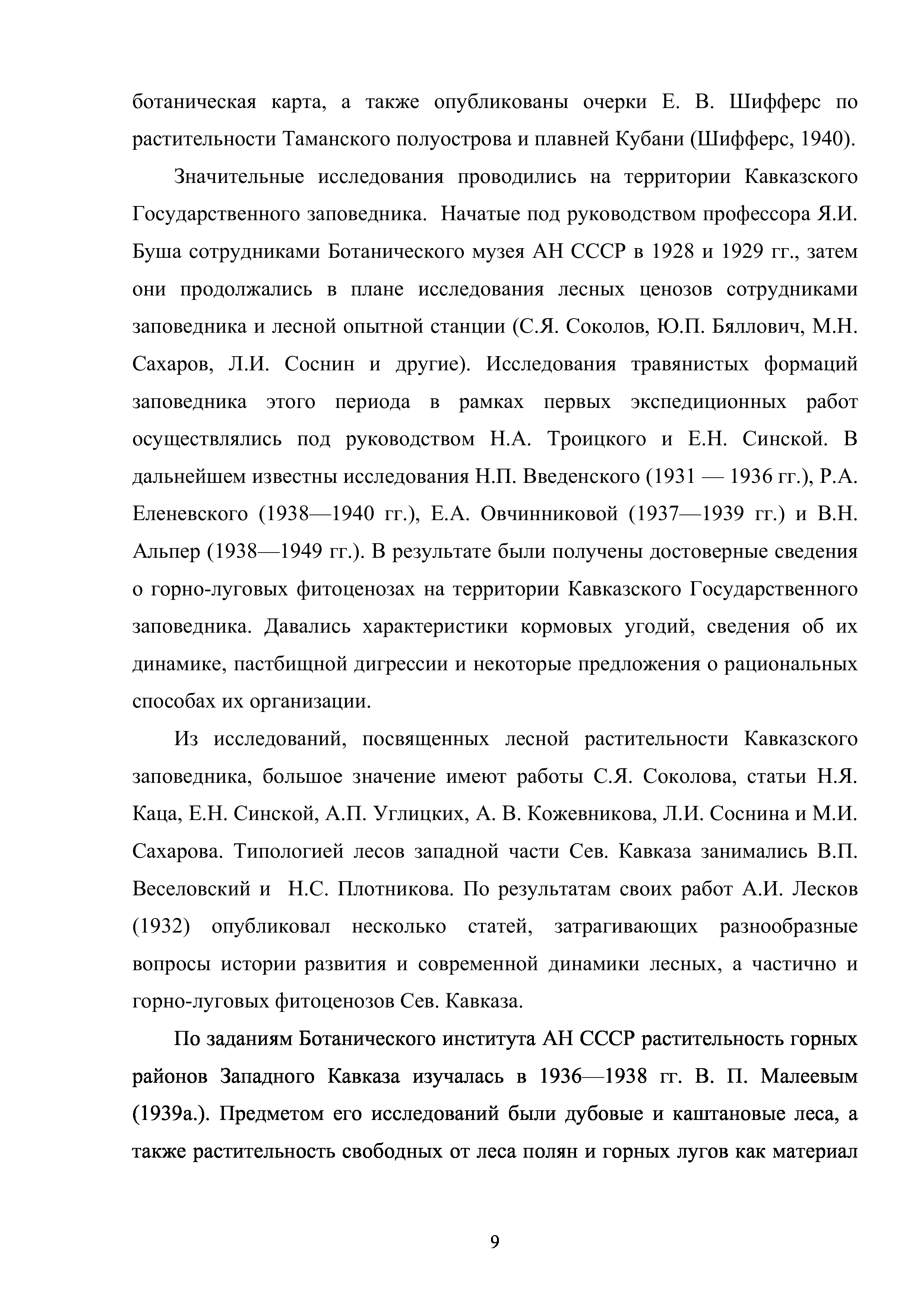 ботаническая карта, а также опубликованы очерки Е. В. Шифферс по растительности Таманского полуострова и плавней Кубани (Шифферс, 1940).

Значительные исследования проводились на территории Кавказского Государственного заповедника. Начатые под руководством профессора Я.И. Буша сотрудниками Ботанического музея АН СССР в 1928 и 1929 гг., затем они продолжались в плане исследования лесных ценозов сотрудниками заповедника и лесной опытной станции (С.Я. Соколов, Ю.П. Бяллович, М.Н. Сахаров, Л.И. Соснин и другие). Исследования травянистых формаций заповедника этого периода в рамках первых экспедиционных работ осуществлялись под руководством Н.А. Троицкого и Е.Н. Синской. В дальнейшем известны исследования Н.П. Введенского (1931 — 1936 гг.), Р.А. Еленевского (1938—1940 гг.), Е.А. Овчинниковой (1937—1939 гг.) и В.Н. Альпер (1938—1949 гг.). В результате были получены достоверные сведения о горно-луговых фитоценозах на территории Кавказского Государственного заповедника. Давались характеристики кормовых угодий, сведения об их динамике, пастбищной дигрессии и некоторые предложения о рациональных способах их организации.

Из исследований, посвященных лесной растительности Кавказского заповедника, большое значение имеют работы С.Я. Соколова, статьи Н.Я. Каца, Е.Н. Синской, А.П. Углицких, А. В. Кожевникова, Л.И. Соснина и М.И. Сахарова. Типологией лесов западной части Сев. Кавказа занимались В.П. Веселовский и Н.С. Плотникова. По результатам своих работ А.И. Лесков (1932) опубликовал несколько статей, затрагивающих разнообразные вопросы истории развития и современной динамики лесных, а частично и горно-луговых фитоценозов Сев. Кавказа.

По заданиям Ботанического института АН СССР растительность горных районов Западного Кавказа изучалась в 1936—1938 гг. В. П. Малеевым (1939а.). Предметом его исследований были дубовые и каштановые леса, а также растительность свободных от леса полян и горных лугов как материал

9